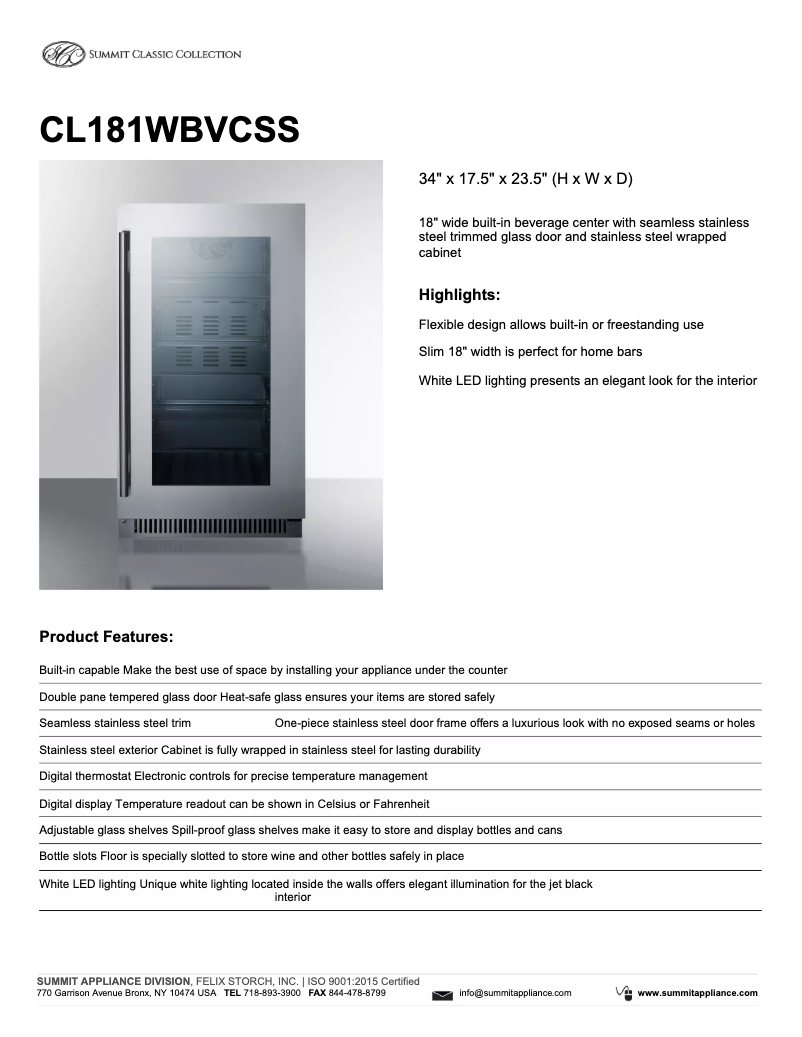 SUMMIT CLASSIC COLLECTION

CL181WBVCSS

34" x 17.5" x 23.5" (H x W x D)

18" wide built-in beverage center with seamless stainless steel trimmed glass door and stainless steel wrapped cabinet

Highlights:

Flexible design allows built-in or freestanding use

Slim 18" width is perfect for home bars

White LED lighting presents an elegant look for the interior

Product Features:

Built-in capable Make the best use of space by installing your appliance under the counter

Double pane tempered glass door Heat-safe glass ensures your items are stored safely

Seamless stainless steel trim One-piece stainless steel door frame offers a luxurious look with no exposed seams or holes

Stainless steel exterior Cabinet is fully wrapped in stainless steel for lasting durability

Digital thermostat Electronic controls for precise temperature management

Digital display Temperature readout can be shown in Celsius or Fahrenheit

Adjustable glass shelves Spill-proof glass shelves make it easy to store and display bottles and cans

Bottle slots Floor is specially slotted to store wine and other bottles safely in place

White LED lighting Unique white lighting located inside the walls offers elegant illumination for the jet black interior

SUMMIT APPLIANCE DIVISION, FELIX STORCH, INC. | ISO 9001:2015 Certified
770 Garrison Avenue Bronx, NY 10474 USA TEL 718-893-3900 FAX 844-478-8799 info@summitappliance.com www.summitappliance.com